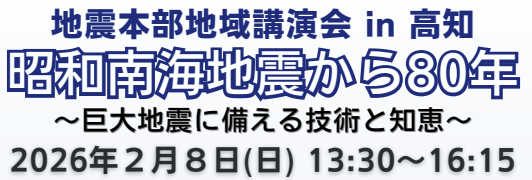 地震本部地域講演会 in 高知
昭和南海地震から80年
～巨大地震に備える技術と知恵～
2026年２月８日(日) 13:30～16:15